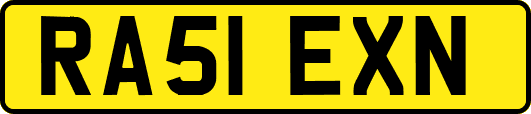 RA51 EXN